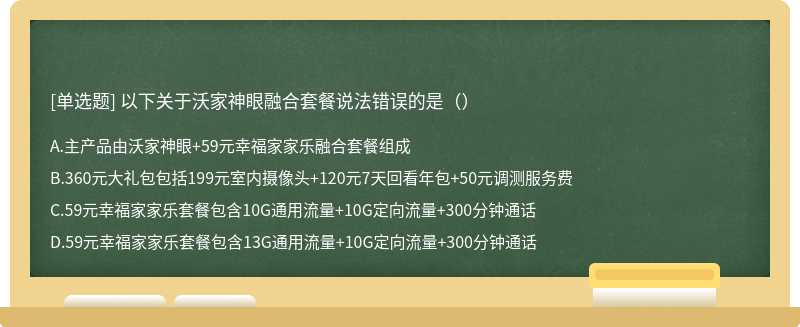 [单选题] 以下关于沃家神眼融合套餐说法错误的是（）

A.主产品由沃家神眼+59元幸福家家乐融合套餐组成

B.360元大礼包包括199元室内摄像头+120元7天回看年包+50元调测服务费

C.59元幸福家家乐套餐包含10G通用流量+10G定向流量+300分钟通话

D.59元幸福家家乐套餐包含13G通用流量+10G定向流量+300分钟通话